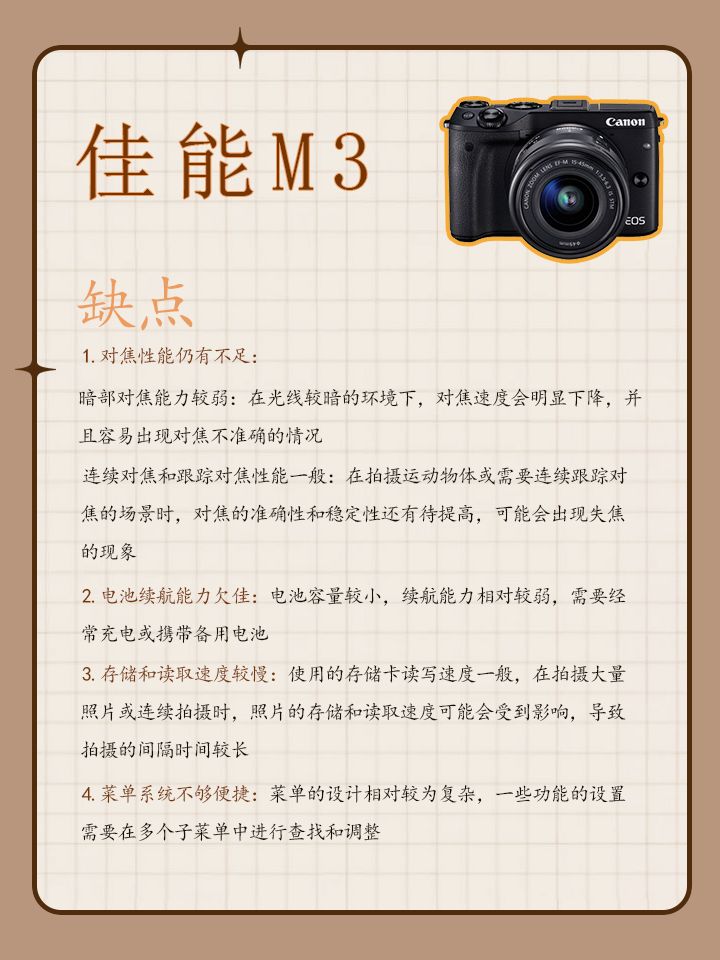 佳能M3

Canon

EOS

缺点

1. 对焦性能仍有不足：

暗部对焦能力较弱：在光线较暗的环境下，对焦速度会明显下降，并且容易出现对焦不准确的情况

连续对焦和跟踪对焦性能一般：在拍摄运动物体或需要连续跟踪对焦的场景时，对焦的准确性和稳定性还有待提高，可能会出现失焦的现象

2. 电池续航能力欠佳：电池容量较小，续航能力相对较弱，需要经常充电或携带备用电池

3. 存储和读取速度较慢：使用的存储卡读写速度一般，在拍摄大量照片或连续拍摄时，照片的存储和读取速度可能会受到影响，导致拍摄的间隔时间较长

4. 菜单系统不够便捷：菜单的设计相对较为复杂，一些功能的设置需要在多个子菜单中进行查找和调整